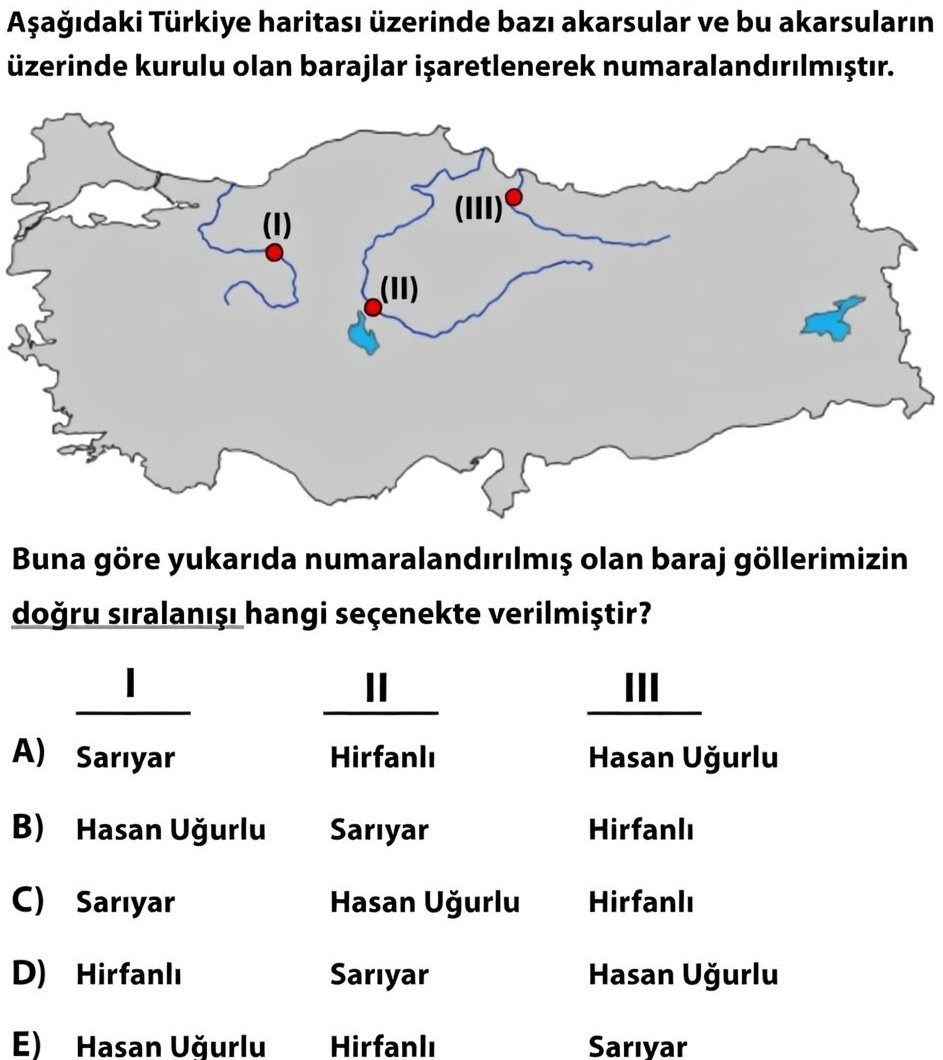 Aşağıdaki Türkiye haritası üzerinde bazı akarsular ve bu akarsuların üzerinde kurulu olan barajlar işaretlenerek numaralandırılmıştır.

(I)
(II)
(III)

Buna göre yukarıda numaralandırılmış olan baraj göllerimizin doğru sıralanışı hangi seçenekte verilmiştir?

| | I | II | III |
|---|---|---|---|
| A) | Sarıyar | Hirfanlı | Hasan Uğurlu |
| B) | Hasan Uğurlu | Sarıyar | Hirfanlı |
| C) | Sarıyar | Hasan Uğurlu | Hirfanlı |
| D) | Hirfanlı | Sarıyar | Hasan Uğurlu |
| E) | Hasan Uğurlu | Hirfanlı | Sarıyar |